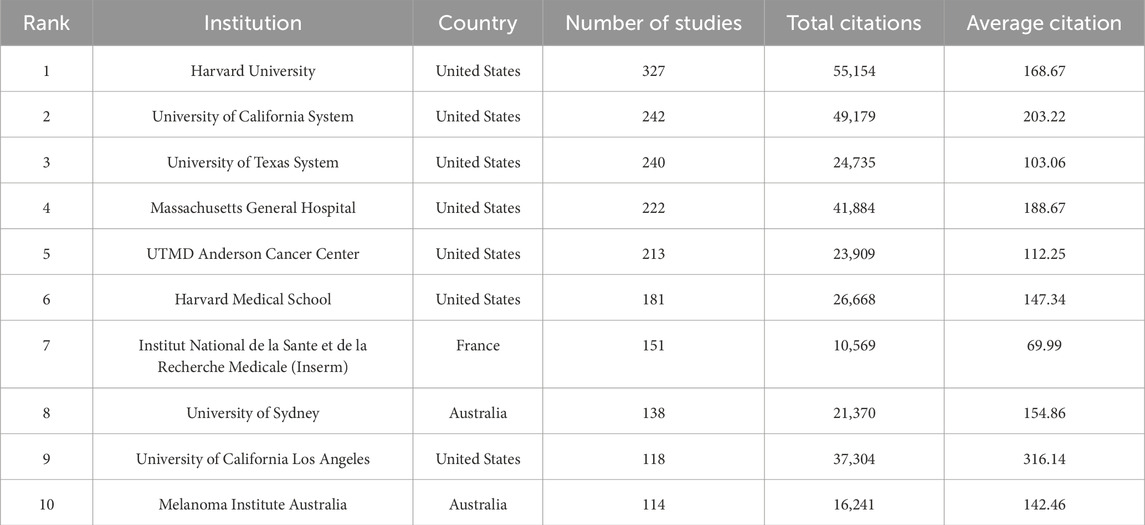 | Rank | Institution | Country | Number of studies | Total citations | Average citation |
|---|---|---|---|---|---|
| 1 | Harvard University | United States | 327 | 55,154 | 168.67 |
| 2 | University of California System | United States | 242 | 49,179 | 203.22 |
| 3 | University of Texas System | United States | 240 | 24,735 | 103.06 |
| 4 | Massachusetts General Hospital | United States | 222 | 41,884 | 188.67 |
| 5 | UTMD Anderson Cancer Center | United States | 213 | 23,909 | 112.25 |
| 6 | Harvard Medical School | United States | 181 | 26,668 | 147.34 |
| 7 | Institut National de la Sante et de la Recherche Medicale (Inserm) | France | 151 | 10,569 | 69.99 |
| 8 | University of Sydney | Australia | 138 | 21,370 | 154.86 |
| 9 | University of California Los Angeles | United States | 118 | 37,304 | 316.14 |
| 10 | Melanoma Institute Australia | Australia | 114 | 16,241 | 142.46 |